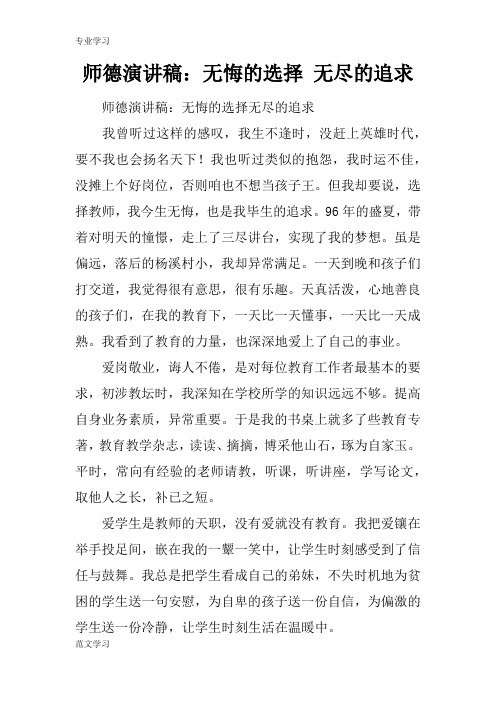 专业学习

师德演讲稿：无悔的选择 无尽的追求

师德演讲稿：无悔的选择无尽的追求

我曾听过这样的感叹，我生不逢时，没赶上英雄时代，要不我也会扬名天下！我也听过类似的抱怨，我时运不佳，没摊上个好岗位，否则咱也不想当孩子王。但我却要说，选择教师，我今生无悔，也是我毕生的追求。96年的盛夏，带着对明天的憧憬，走上了三尽讲台，实现了我的梦想。虽是偏远，落后的杨溪村小，我却异常满足。一天到晚和孩子们打交道，我觉得很有意思，很有乐趣。天真活泼，心地善良的孩子们，在我的教育下，一天比一天懂事，一天比一天成熟。我看到了教育的力量，也深深地爱上了自己的事业。

爱岗敬业，诲人不倦，是对每位教育工作者最基本的要求，初涉教坛时，我深知在学校所学的知识远远不够。提高自身业务素质，异常重要。于是我的书桌上就多了些教育专著，教育教学杂志，读读、摘摘，博采他山石，琢为自家玉。平时，常向有经验的老师请教，听课，听讲座，学写论文，取他人之长，补己之短。

爱学生是教师的天职，没有爱就没有教育。我把爱镶在举手投足间，嵌在我的一颦一笑中，让学生时刻感受到了信任与鼓舞。我总是把学生看成自己的弟妹，不失时机地为贫困的学生送一句安慰，为自卑的孩子送一份自信，为偏激的学生送一份冷静，让学生时刻生活在温暖中。

范文学习